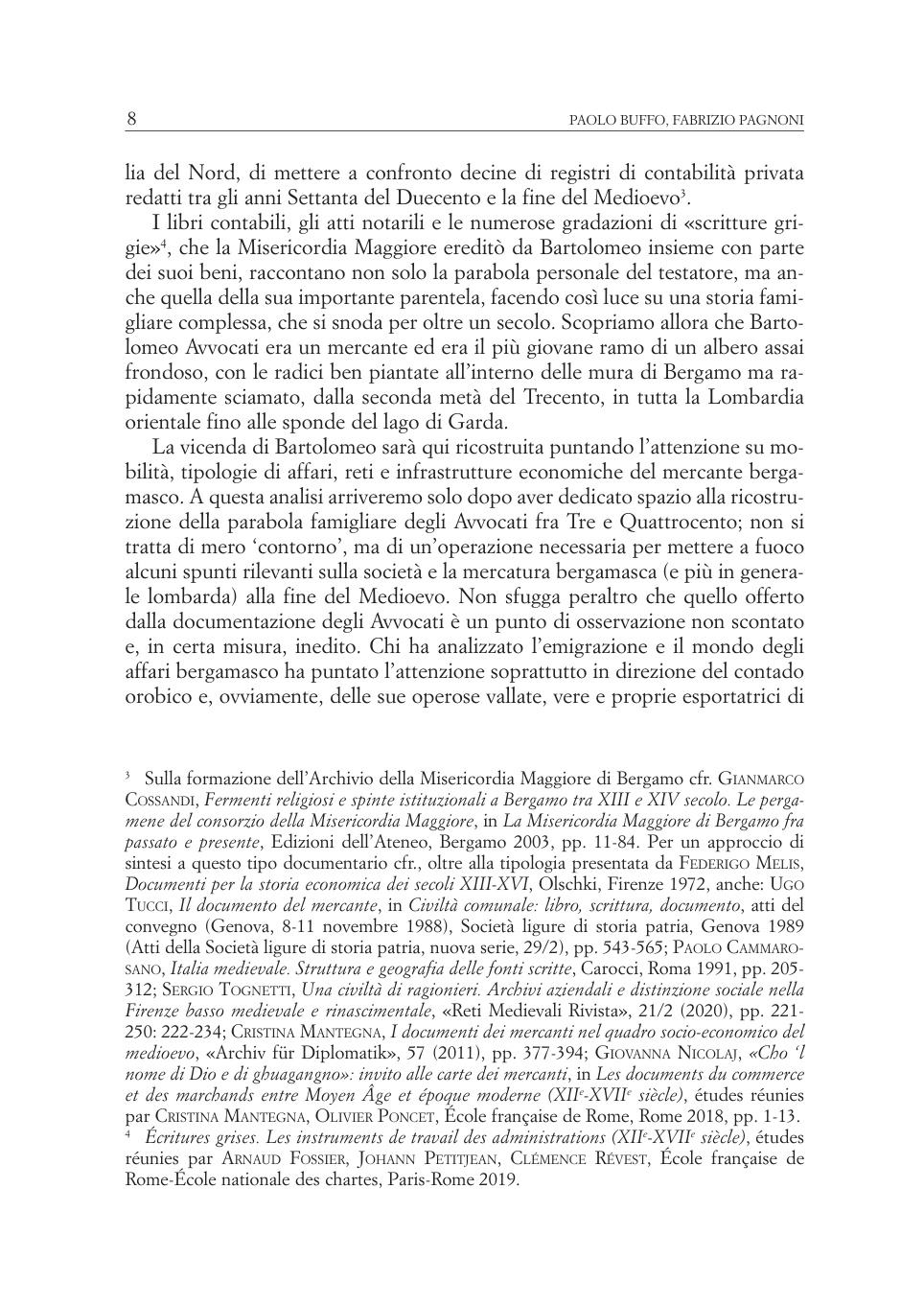 8 PAOLO BUFFO, FABRIZIO PAGNONI

lia del Nord, di mettere a confronto decine di registri di contabilità privata redatti tra gli anni Settanta del Duecento e la fine del Medioevo$^3$.

I libri contabili, gli atti notarili e le numerose gradazioni di «scritture grigie»$^4$, che la Misericordia Maggiore ereditò da Bartolomeo insieme con parte dei suoi beni, raccontano non solo la parabola personale del testatore, ma anche quella della sua importante parentela, facendo così luce su una storia famigliare complessa, che si snoda per oltre un secolo. Scopriamo allora che Bartolomeo Avvocati era un mercante ed era il più giovane ramo di un albero assai frondoso, con le radici ben piantate all'interno delle mura di Bergamo ma rapidamente sciamato, dalla seconda metà del Trecento, in tutta la Lombardia orientale fino alle sponde del lago di Garda.

La vicenda di Bartolomeo sarà qui ricostruita puntando l'attenzione su mobilità, tipologie di affari, reti e infrastrutture economiche del mercante bergamasco. A questa analisi arriveremo solo dopo aver dedicato spazio alla ricostruzione della parabola famigliare degli Avvocati fra Tre e Quattrocento; non si tratta di mero 'contorno', ma di un'operazione necessaria per mettere a fuoco alcuni spunti rilevanti sulla società e la mercatura bergamasca (e più in generale lombarda) alla fine del Medioevo. Non sfugga peraltro che quello offerto dalla documentazione degli Avvocati è un punto di osservazione non scontato e, in certa misura, inedito. Chi ha analizzato l'emigrazione e il mondo degli affari bergamasco ha puntato l'attenzione soprattutto in direzione del contado orobico e, ovviamente, delle sue operose vallate, vere e proprie esportatrici di

$^3$ Sulla formazione dell'Archivio della Misericordia Maggiore di Bergamo cfr. GIANMARCO COSSANDI, Fermenti religiosi e spinte istituzionali a Bergamo tra XIII e XIV secolo. Le pergamene del consorzio della Misericordia Maggiore, in La Misericordia Maggiore di Bergamo fra passato e presente, Edizioni dell'Ateneo, Bergamo 2003, pp. 11-84. Per un approccio di sintesi a questo tipo documentario cfr., oltre alla tipologia presentata da FEDERIGO MELIS, Documenti per la storia economica dei secoli XIII-XVI, Olschki, Firenze 1972, anche: UGO TUCCI, Il documento del mercante, in Civiltà comunale: libro, scrittura, documento, atti del convegno (Genova, 8-11 novembre 1988), Società ligure di storia patria, Genova 1989 (Atti della Società ligure di storia patria, nuova serie, 29/2), pp. 543-565; PAOLO CAMMAROSANO, Italia medievale. Struttura e geografia delle fonti scritte, Carocci, Roma 1991, pp. 205-312; SERGIO TOGNETTI, Una civiltà di ragionieri. Archivi aziendali e distinzione sociale nella Firenze basso medievale e rinascimentale, «Reti Medievali Rivista», 21/2 (2020), pp. 221-250: 222-234; CRISTINA MANTEGNA, I documenti dei mercanti nel quadro socio-economico del medioevo, «Archiv für Diplomatik», 57 (2011), pp. 377-394; GIOVANNA NICOLAJ, «Cho 'l nome di Dio e di ghuagangno»: invito alle carte dei mercanti, in Les documents du commerce et des marchands entre Moyen Âge et époque moderne (XII$^e$-XVII$^e$ siècle), études réunies par CRISTINA MANTEGNA, OLIVIER PONCET, École française de Rome, Rome 2018, pp. 1-13.
$^4$ Écritures grises. Les instruments de travail des administrations (XII$^e$-XVII$^e$ siècle), études réunies par ARNAUD FOSSIER, JOHANN PETITJEAN, CLÉMENCE RÉVEST, École française de Rome-École nationale des chartes, Paris-Rome 2019.